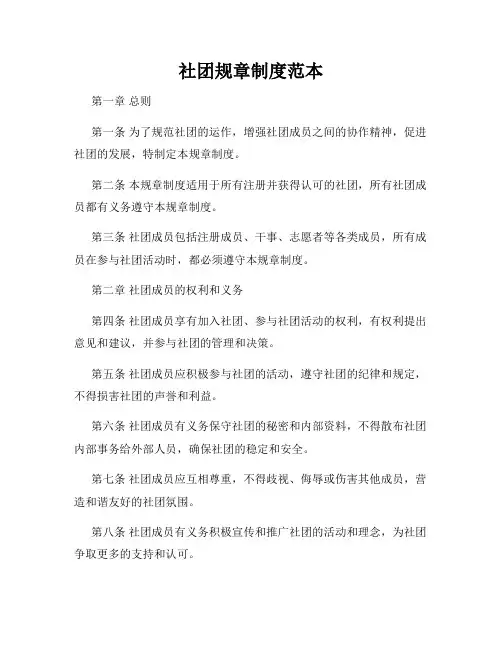 社团规章制度范本

第一章 总则

第一条 为了规范社团的运作，增强社团成员之间的协作精神，促进社团的发展，特制定本规章制度。

第二条 本规章制度适用于所有注册并获得认可的社团，所有社团成员都有义务遵守本规章制度。

第三条 社团成员包括注册成员、干事、志愿者等各类成员，所有成员在参与社团活动时，都必须遵守本规章制度。

第二章 社团成员的权利和义务

第四条 社团成员享有加入社团、参与社团活动的权利，有权利提出意见和建议，并参与社团的管理和决策。

第五条 社团成员应积极参与社团的活动，遵守社团的纪律和规定，不得损害社团的声誉和利益。

第六条 社团成员有义务保守社团的秘密和内部资料，不得散布社团内部事务给外部人员，确保社团的稳定和安全。

第七条 社团成员应互相尊重，不得歧视、侮辱或伤害其他成员，营造和谐友好的社团氛围。

第八条 社团成员有义务积极宣传和推广社团的活动和理念，为社团争取更多的支持和认可。